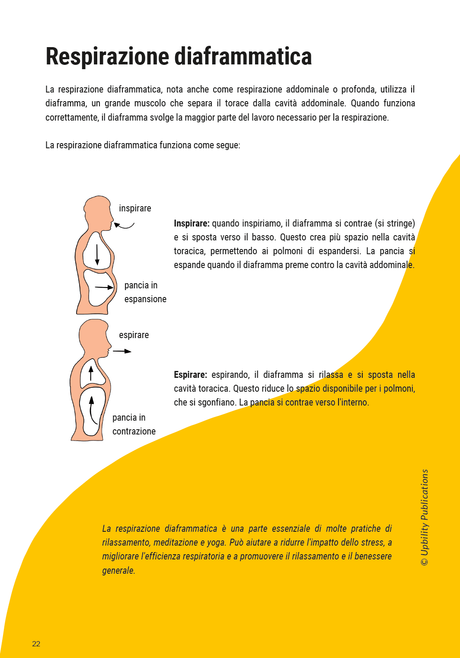 Respirazione diaframmatica

La respirazione diaframmatica, nota anche come respirazione addominale o profonda, utilizza il diaframma, un grande muscolo che separa il torace dalla cavità addominale. Quando funziona correttamente, il diaframma svolge la maggior parte del lavoro necessario per la respirazione.

La respirazione diaframmatica funziona come segue:

inspirare

pancia in espansione

Inspirare: quando inspiriamo, il diaframma si contrae (si stringe) e si sposta verso il basso. Questo crea più spazio nella cavità toracica, permettendo ai polmoni di espandersi. La pancia si espande quando il diaframma preme contro la cavità addominale.

espirare

pancia in contrazione

Espirare: espirando, il diaframma si rilassa e si sposta nella cavità toracica. Questo riduce lo spazio disponibile per i polmoni, che si sgonfiano. La pancia si contrae verso l'interno.

La respirazione diaframmatica è una parte essenziale di molte pratiche di rilassamento, meditazione e yoga. Può aiutare a ridurre l'impatto dello stress, a migliorare l'efficienza respiratoria e a promuovere il rilassamento e il benessere generale.

© Upbility Publications

22